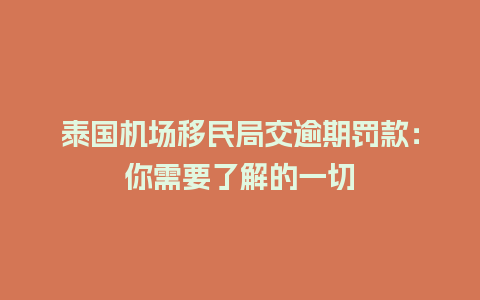 泰国机场移民局交逾期罚款：你需要了解的一切